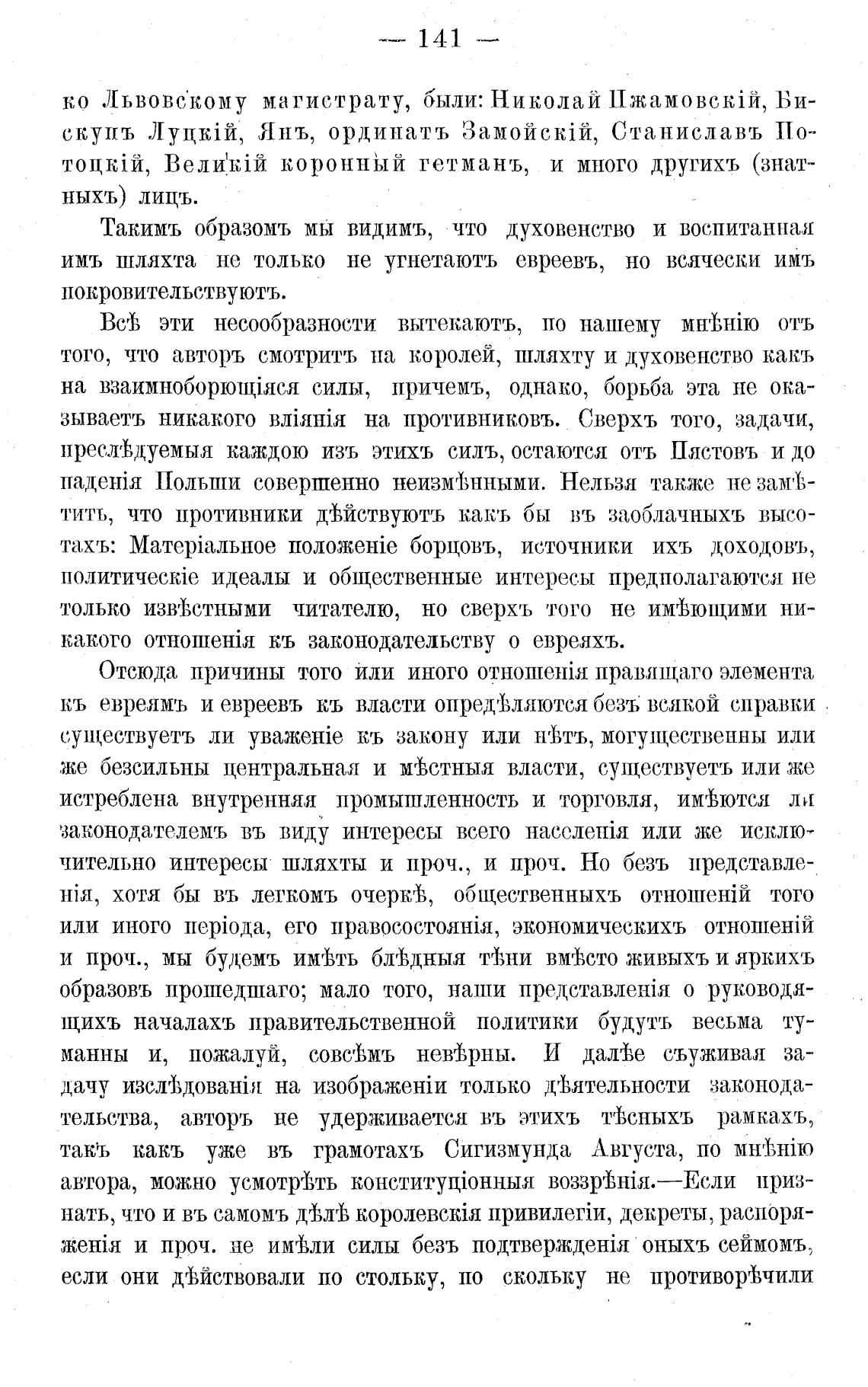 — 141 —

ко Львовскому магистрату, были: Николай Пжамовскій, Бискупъ Луцкій, Янъ, ординатъ Замойскій, Станиславъ Потоцкій, Великій коронный гетманъ, и много другихъ (знатныхъ) лицъ.

Такимъ образомъ мы видимъ, что духовенство и воспитанная имъ шляхта не только не угнетаютъ евреевъ, но всячески имъ покровительствуютъ.

Всѣ эти несообразности вытекаютъ, по нашему мнѣнію отъ того, что авторъ смотритъ на королей, шляхту и духовенство какъ на взаимноборющіяся силы, причемъ, однако, борьба эта не оказываетъ никакого вліянія на противниковъ. Сверхъ того, задачи, преслѣдуемыя каждою изъ этихъ силъ, остаются отъ Пястовъ и до паденія Польши совершенно неизмѣнными. Нельзя также не замѣтить, что противники дѣйствуютъ какъ бы въ заоблачныхъ высотахъ: Матеріальное положеніе борцовъ, источники ихъ доходовъ, политическіе идеалы и общественные интересы предполагаются не только извѣстными читателю, но сверхъ того не имѣющими никакого отношенія къ законодательству о евреяхъ.

Отсюда причины того или иного отношенія правящаго элемента къ евреямъ и евреевъ къ власти опредѣляются безъ всякой справки существуетъ ли уваженіе къ закону или нѣтъ, могущественны или же безсильны центральная и мѣстныя власти, существуетъ или же истреблена внутренняя промышленность и торговля, имѣются ли законодателемъ въ виду интересы всего населенія или же исключительно интересы шляхты и проч., и проч. Но безъ представленія, хотя бы въ легкомъ очеркѣ, общественныхъ отношеній того или иного періода, его правосостоянія, экономическихъ отношеній и проч., мы будемъ имѣть блѣдныя тѣни вмѣсто живыхъ и яркихъ образовъ прошедшаго; мало того, наши представленія о руководящихъ началахъ правительственной политики будутъ весьма туманны и, пожалуй, совсѣмъ невѣрны. И далѣе съуживая задачу изслѣдованія на изображеніи только дѣятельности законодательства, авторъ не удерживается въ этихъ тѣсныхъ рамкахъ, такъ какъ уже въ грамотахъ Сигизмунда Августа, по мнѣнію автора, можно усмотрѣть конституціонныя воззрѣнія.—Если признать, что и въ самомъ дѣлѣ королевскія привилегіи, декреты, распоряженія и проч. не имѣли силы безъ подтвержденія оныхъ сеймомъ, если они дѣйствовали по стольку, по скольку не противорѣчили